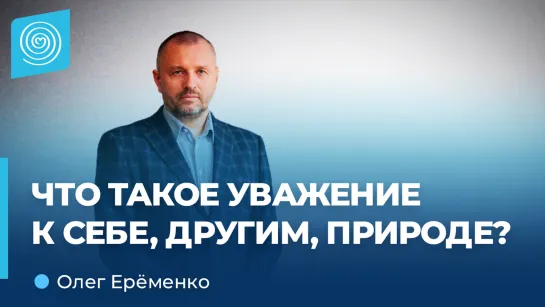 ЧТО ТАКОЕ УВАЖЕНИЕ К СЕБЕ, ДРУГИМ, ПРИРОДЕ?

Олег Ерёменко